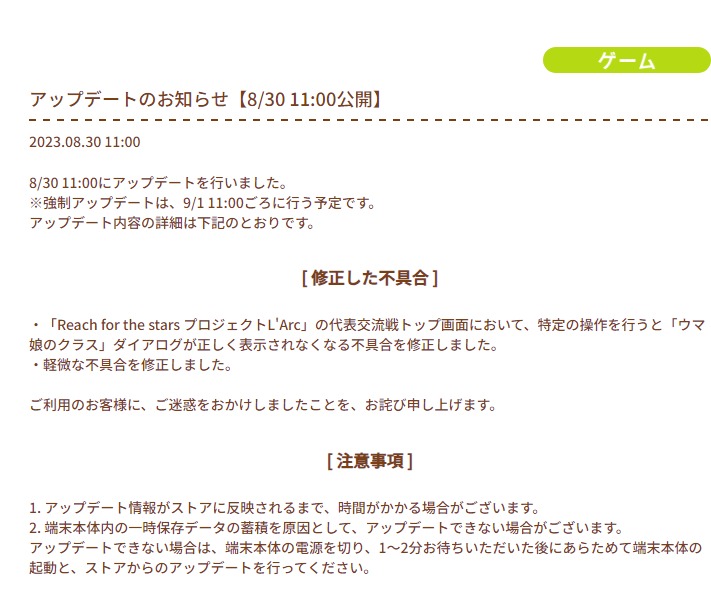 ゲーム

アップデートのお知らせ【8/30 11:00公開】

2023.08.30 11:00

8/30 11:00にアップデートを行いました。
※強制アップデートは、9/1 11:00ごろに行う予定です。
アップデート内容の詳細は下記のとおりです。

[ 修正した不具合 ]

・「Reach for the stars プロジェクトL'Arc」の代表交流戦トップ画面において、特定の操作を行うと「ウマ娘のクラス」ダイアログが正しく表示されなくなる不具合を修正しました。
・軽微な不具合を修正しました。

ご利用のお客様に、ご迷惑をおかけしましたことを、お詫び申し上げます。

[ 注意事項 ]

1. アップデート情報がストアに反映されるまで、時間がかかる場合がございます。
2. 端末本体内の一時保存データの蓄積を原因として、アップデートできない場合がございます。
アップデートできない場合は、端末本体の電源を切り、1～2分お待ちいただいた後にあらためて端末本体の起動と、ストアからのアップデートを行ってください。